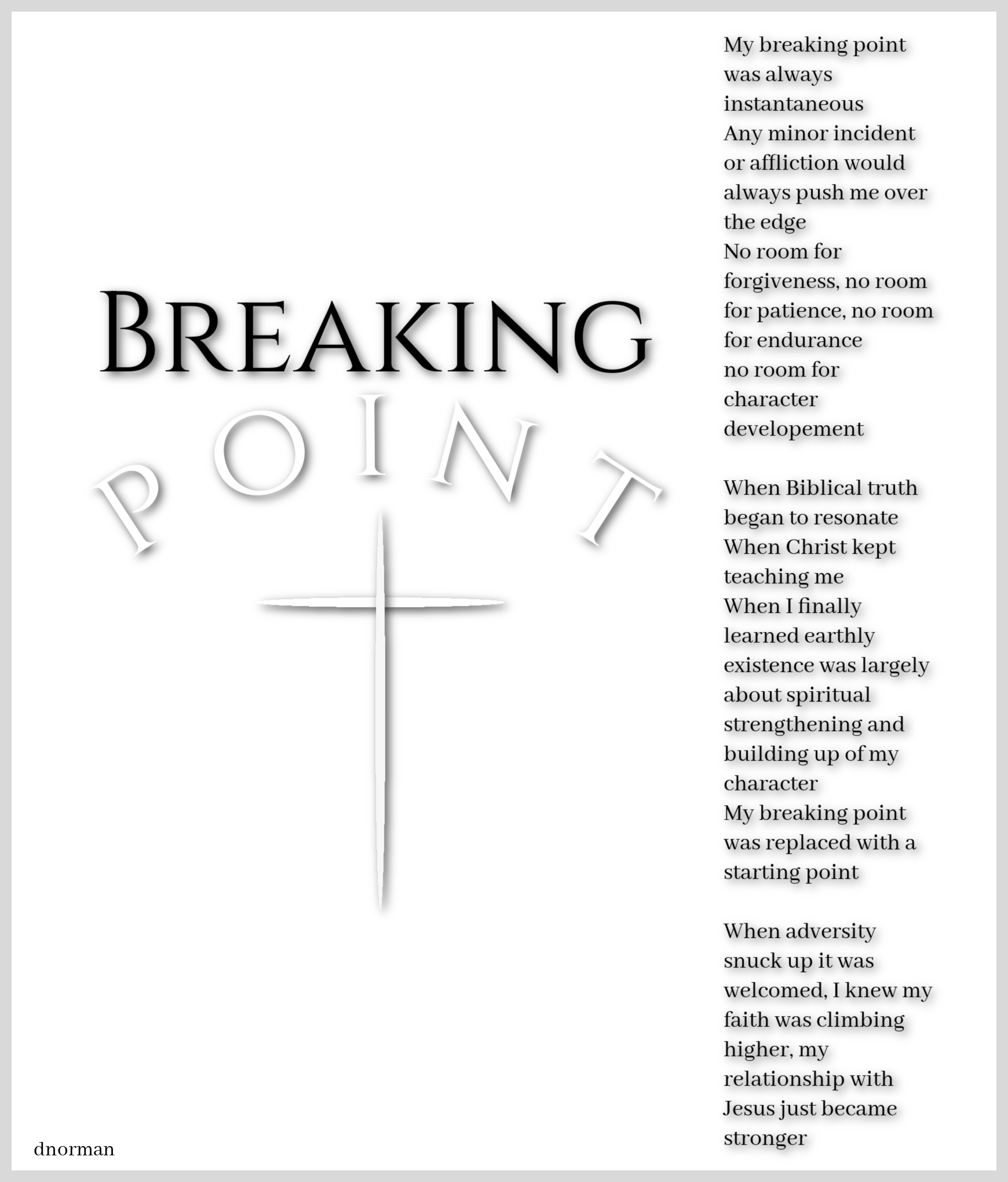 BREAKING
POINT

My breaking point was always instantaneous
Any minor incident or affliction would always push me over the edge
No room for forgiveness, no room for patience, no room for endurance
no room for character developement

When Biblical truth began to resonate
When Christ kept teaching me
When I finally learned earthly existence was largely about spiritual strengthening and building up of my character
My breaking point was replaced with a starting point

When adversity snuck up it was welcomed, I knew my faith was climbing higher, my relationship with Jesus just became stronger

dnorman